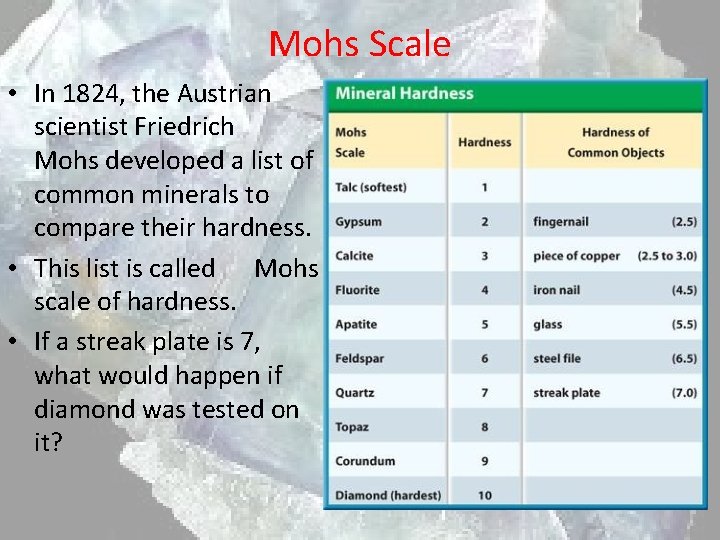 Mohs Scale

• In 1824, the Austrian scientist Friedrich Mohs developed a list of common minerals to compare their hardness.
• This list is called Mohs scale of hardness.
• If a streak plate is 7, what would happen if diamond was tested on it?

Mineral Hardness

| Mohs Scale | Hardness | Hardness of Common Objects |
|---|---|---|
| Talc (softest) | 1 | |
| Gypsum | 2 | fingernail (2.5) |
| Calcite | 3 | piece of copper (2.5 to 3.0) |
| Fluorite | 4 | iron nail (4.5) |
| Apatite | 5 | glass (5.5) |
| Feldspar | 6 | steel file (6.5) |
| Quartz | 7 | streak plate (7.0) |
| Topaz | 8 | |
| Corundum | 9 | |
| Diamond (hardest) | 10 | |